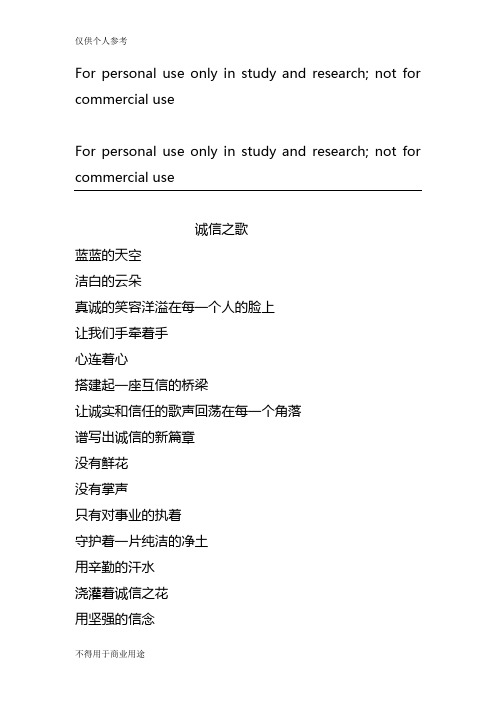 仅供个人参考

For personal use only in study and research; not for commercial use

For personal use only in study and research; not for commercial use

诚信之歌

蓝蓝的天空

洁白的云朵

真诚的笑容洋溢在每一个人的脸上

让我们手牵着手

心连着心

搭建起一座互信的桥梁

让诚实和信任的歌声回荡在每一个角落

谱写出诚信的新篇章

没有鲜花

没有掌声

只有对事业的执着

守护着一片纯洁的净土

用辛勤的汗水

浇灌着诚信之花

用坚强的信念

不得用于商业用途